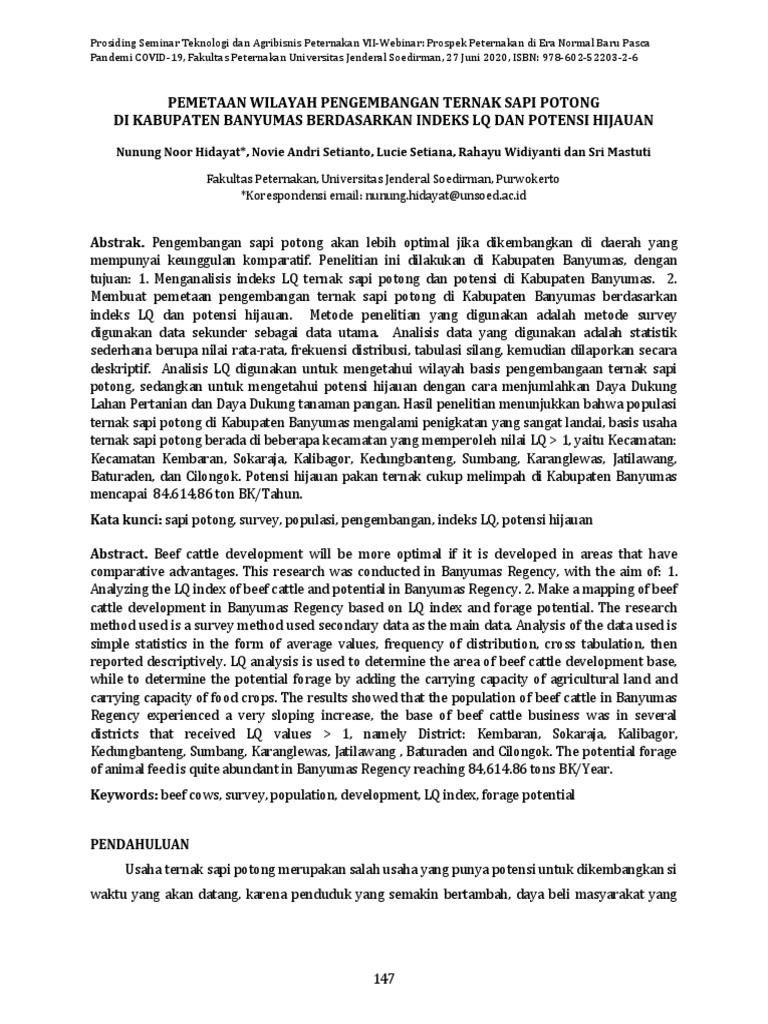 Prosiding Seminar Teknologi dan Agribisnis Peternakan VII-Webinar: Prospek Peternakan di Era Normal Baru Pasca Pandemi COVID-19, Fakultas Peternakan Universitas Jenderal Soedirman, 27 Juni 2020, ISBN: 978-602-52203-2-6

PEMETAAN WILAYAH PENGEMBANGAN TERNAK SAPI POTONG DI KABUPATEN BANYUMAS BERDASARKAN INDEKS LQ DAN POTENSI HIJAUAN

Nunung Noor Hidayat*, Novie Andri Setianto, Lucie Setiana, Rahayu Widiyanti dan Sri Mastuti

Fakultas Peternakan, Universitas Jenderal Soedirman, Purwokerto
*Korespondensi email: nunung.hidayat@unsoed.ac.id

Abstrak. Pengembangan sapi potong akan lebih optimal jika dikembangkan di daerah yang mempunyai keunggulan komparatif. Penelitian ini dilakukan di Kabupaten Banyumas, dengan tujuan: 1. Menganalisis indeks LQ ternak sapi potong dan potensi di Kabupaten Banyumas. 2. Membuat pemetaan pengembangan ternak sapi potong di Kabupaten Banyumas berdasarkan indeks LQ dan potensi hijauan. Metode penelitian yang digunakan adalah metode survey digunakan data sekunder sebagai data utama. Analisis data yang digunakan adalah statistik sederhana berupa nilai rata-rata, frekuensi distribusi, tabulasi silang, kemudian dilaporkan secara deskriptif. Analisis LQ digunakan untuk mengetahui wilayah basis pengembangaan ternak sapi potong, sedangkan untuk mengetahui potensi hijauan dengan cara menjumlahkan Daya Dukung Lahan Pertanian dan Daya Dukung tanaman pangan. Hasil penelitian menunjukkan bahwa populasi ternak sapi potong di Kabupaten Banyumas mengalami penigkatan yang sangat landai, basis usaha ternak sapi potong berada di beberapa kecamatan yang memperoleh nilai LQ > 1, yaitu Kecamatan: Kecamatan Kembaran, Sokaraja, Kalibagor, Kedungbanteng, Sumbang, Karanglewas, Jatilawang, Baturaden, dan Cilongok. Potensi hijauan pakan ternak cukup melimpah di Kabupaten Banyumas mencapai 84.614,86 ton BK/Tahun.

Kata kunci: sapi potong, survey, populasi, pengembangan, indeks LQ, potensi hijauan

Abstract. Beef cattle development will be more optimal if it is developed in areas that have comparative advantages. This research was conducted in Banyumas Regency, with the aim of: 1. Analyzing the LQ index of beef cattle and potential in Banyumas Regency. 2. Make a mapping of beef cattle development in Banyumas Regency based on LQ index and forage potential. The research method used is a survey method used secondary data as the main data. Analysis of the data used is simple statistics in the form of average values, frequency of distribution, cross tabulation, then reported descriptively. LQ analysis is used to determine the area of beef cattle development base, while to determine the potential forage by adding the carrying capacity of agricultural land and carrying capacity of food crops. The results showed that the population of beef cattle in Banyumas Regency experienced a very sloping increase, the base of beef cattle business was in several districts that received LQ values > 1, namely District: Kembaran, Sokaraja, Kalibagor, Kedungbanteng, Sumbang, Karanglewas, Jatilawang , Baturaden and Cilongok. The potential forage of animal feed is quite abundant in Banyumas Regency reaching 84,614.86 tons BK/Year.

Keywords: beef cows, survey, population, development, LQ index, forage potential

PENDAHULUAN

Usaha ternak sapi potong merupakan salah usaha yang punya potensi untuk dikembangkan si waktu yang akan datang, karena penduduk yang semakin bertambah, daya beli masyarakat yang

147